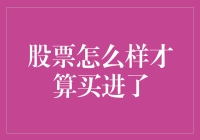 股票怎么样才算买进了